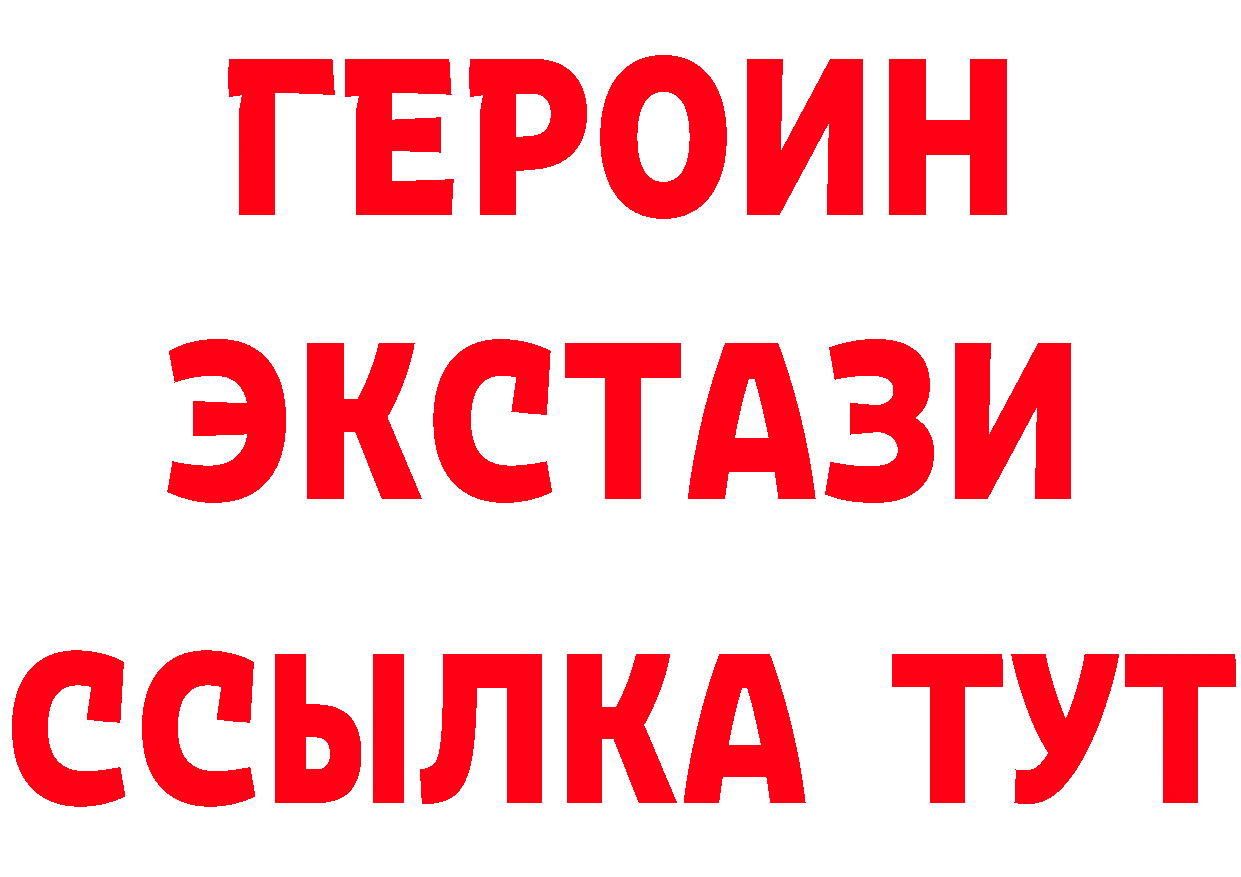 ГЕРОИН ЭКСТАЗИ ССЫЛКА ТУТ